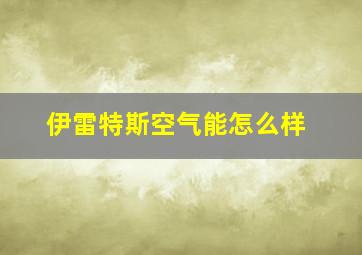 伊雷特斯空气能怎么样